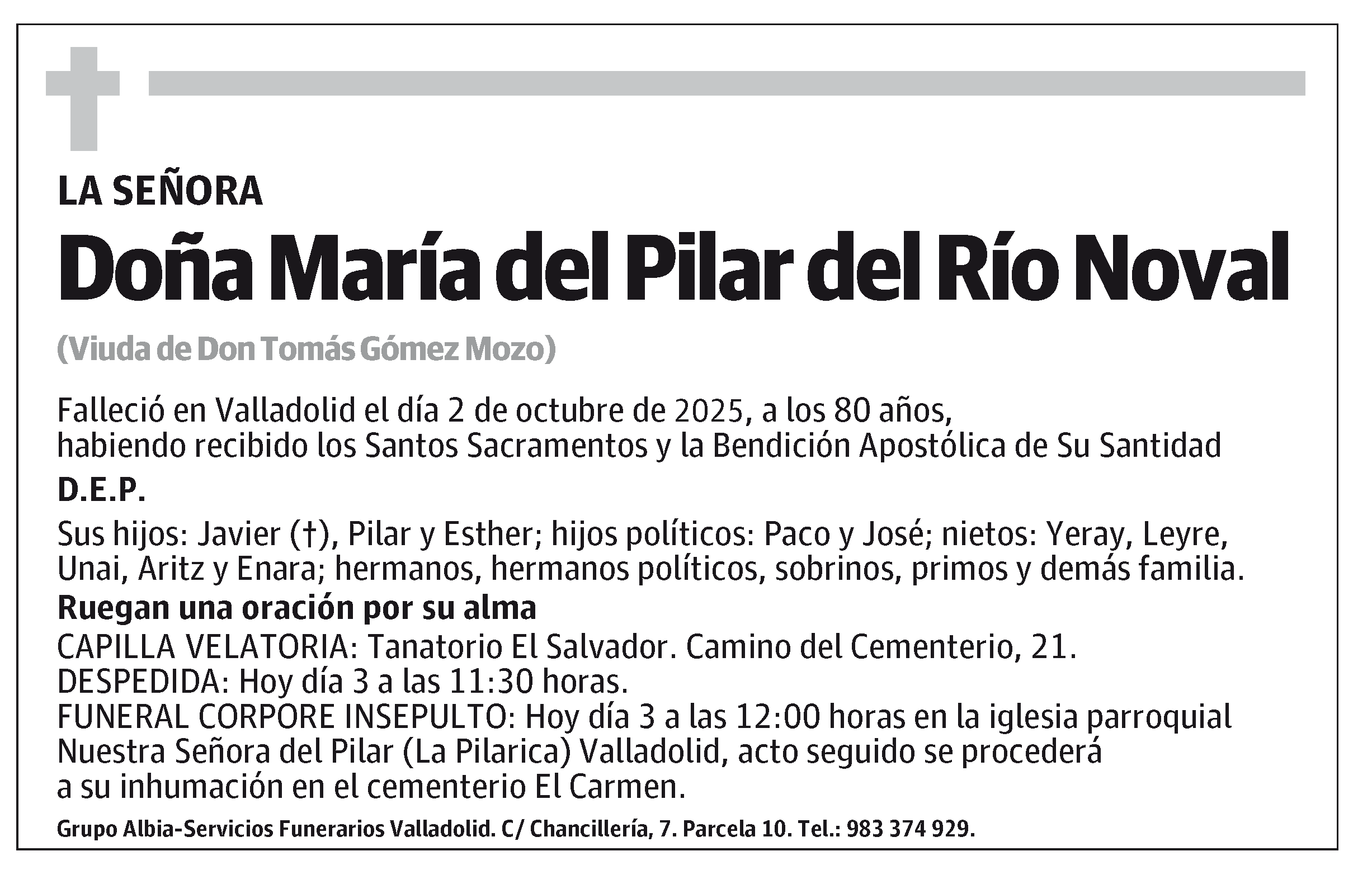 LA SEÑORA

Doña María del Pilar del Río Noval

(Viuda de Don Tomás Gómez Mozo)

Falleció en Valladolid el día 2 de octubre de 2025, a los 80 años, habiendo recibido los Santos Sacramentos y la Bendición Apostólica de Su Santidad

D.E.P.

Sus hijos: Javier (†), Pilar y Esther; hijos políticos: Paco y José; nietos: Yeray, Leyre, Unai, Aritz y Enara; hermanos, hermanos políticos, sobrinos, primos y demás familia.

Ruegan una oración por su alma

CAPILLA VELATORIA: Tanatorio El Salvador. Camino del Cementerio, 21.
DESPEDIDA: Hoy día 3 a las 11:30 horas.
FUNERAL CORPORE INSEPULTO: Hoy día 3 a las 12:00 horas en la iglesia parroquial Nuestra Señora del Pilar (La Pilarica) Valladolid, acto seguido se procederá a su inhumación en el cementerio El Carmen.

Grupo Albia-Servicios Funerarios Valladolid. C/ Chancillería, 7. Parcela 10. Tel.: 983 374 929.